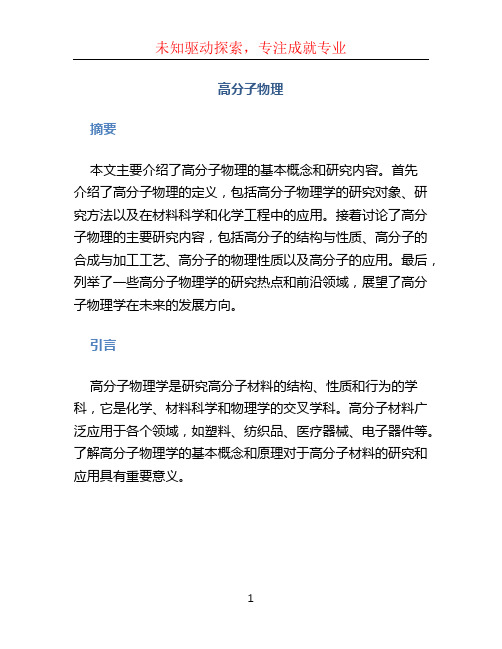 未知驱动探索，专注成就专业

高分子物理

摘要

本文主要介绍了高分子物理的基本概念和研究内容。首先介绍了高分子物理的定义，包括高分子物理学的研究对象、研究方法以及在材料科学和化学工程中的应用。接着讨论了高分子物理的主要研究内容，包括高分子的结构与性质、高分子的合成与加工工艺、高分子的物理性质以及高分子的应用。最后，列举了一些高分子物理学的研究热点和前沿领域，展望了高分子物理学在未来的发展方向。

引言

高分子物理学是研究高分子材料的结构、性质和行为的学科，它是化学、材料科学和物理学的交叉学科。高分子材料广泛应用于各个领域，如塑料、纺织品、医疗器械、电子器件等。了解高分子物理学的基本概念和原理对于高分子材料的研究和应用具有重要意义。

1